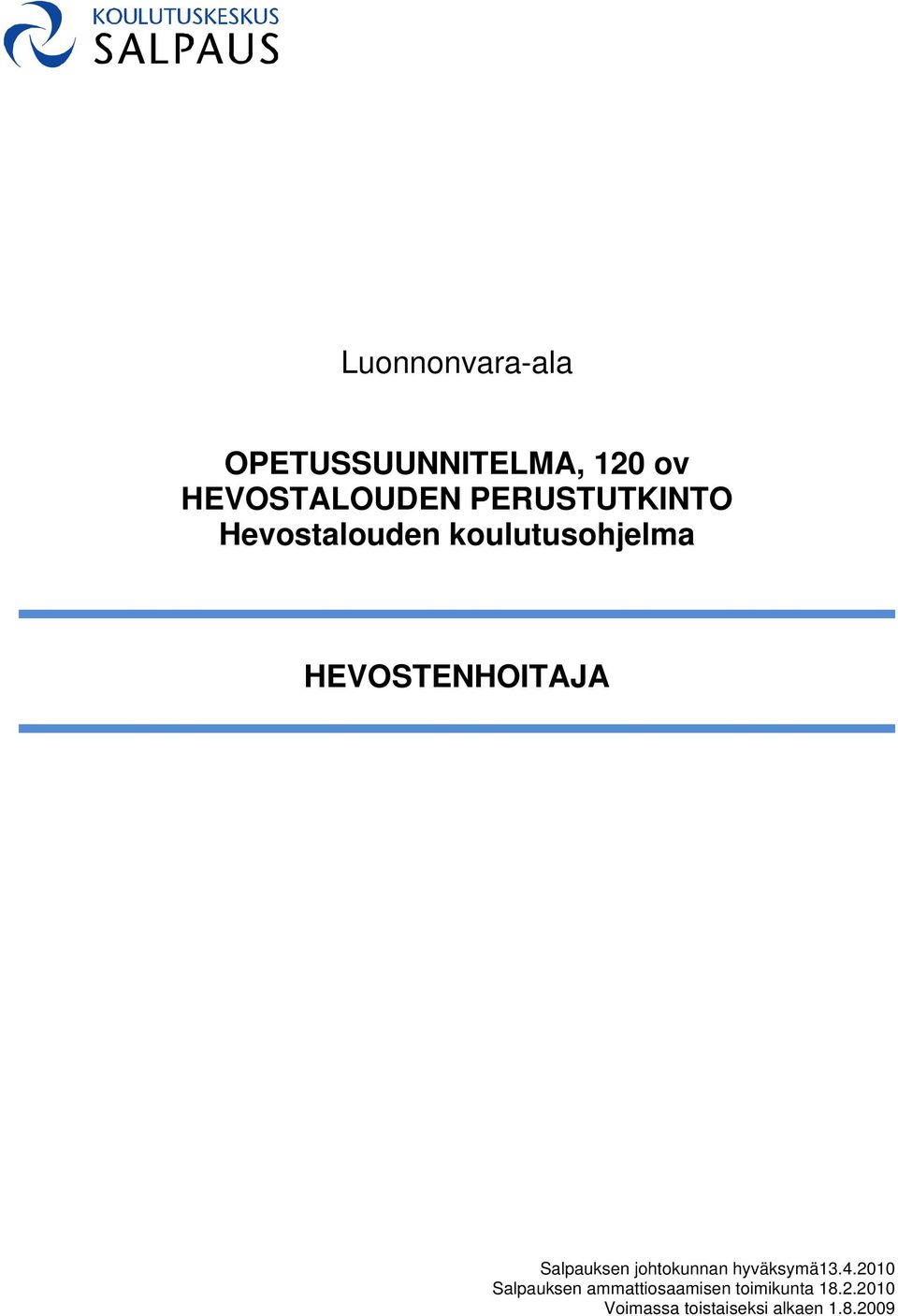 KOULUTUSKESKUS
SALPAUS

Luonnonvara-ala

OPETUSSUUNNITELMA, 120 ov
HEVOSTALOUDEN PERUSTUTKINTO
Hevostalouden koulutusohjelma

HEVOSTENHOITAJA

Salpauksen johtokunnan hyväksymä13.4.2010
Salpauksen ammattiosaamisen toimikunta 18.2.2010
Voimassa toistaiseksi alkaen 1.8.2009